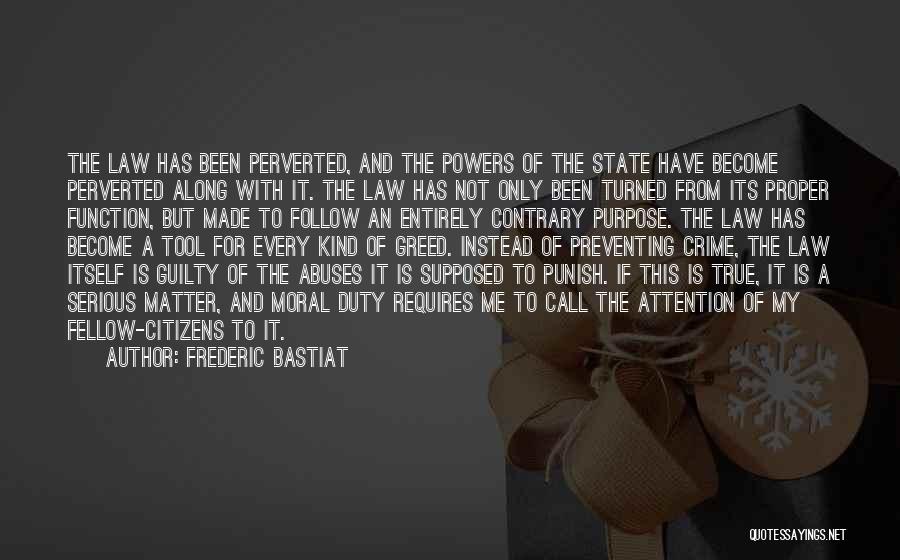 THE LAW HAS BEEN PERVERTED, AND THE POWERS OF THE STATE HAVE BECOME PERVERTED ALONG WITH IT. THE LAW HAS NOT ONLY BEEN TURNED FROM ITS PROPER FUNCTION, BUT MADE TO FOLLOW AN ENTIRELY CONTRARY PURPOSE. THE LAW HAS BECOME A TOOL FOR EVERY KIND OF GREED. INSTEAD OF PREVENTING CRIME, THE LAW ITSELF IS GUILTY OF THE ABUSES IT IS SUPPOSED TO PUNISH. IF THIS IS TRUE, IT IS A SERIOUS MATTER, AND MORAL DUTY REQUIRES ME TO CALL THE ATTENTION OF MY FELLOW-CITIZENS TO IT.

AUTHOR: FREDERIC BASTIAT

QUOTESSAYINGS.NET